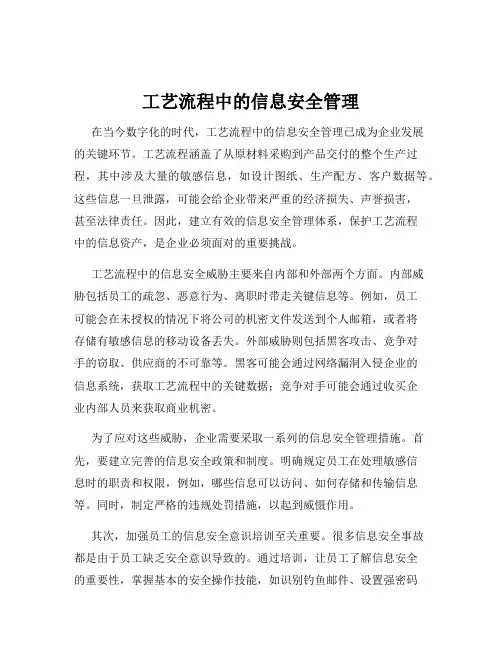 工艺流程中的信息安全管理

在当今数字化的时代，工艺流程中的信息安全管理已成为企业发展的关键环节。工艺流程涵盖了从原材料采购到产品交付的整个生产过程，其中涉及大量的敏感信息，如设计图纸、生产配方、客户数据等。这些信息一旦泄露，可能会给企业带来严重的经济损失、声誉损害，甚至法律责任。因此，建立有效的信息安全管理体系，保护工艺流程中的信息资产，是企业必须面对的重要挑战。

工艺流程中的信息安全威胁主要来自内部和外部两个方面。内部威胁包括员工的疏忽、恶意行为、离职时带走关键信息等。例如，员工可能会在未授权的情况下将公司的机密文件发送到个人邮箱，或者将存储有敏感信息的移动设备丢失。外部威胁则包括黑客攻击、竞争对手的窃取、供应商的不可靠等。黑客可能会通过网络漏洞入侵企业的信息系统，获取工艺流程中的关键数据；竞争对手可能会通过收买企业内部人员来获取商业机密。

为了应对这些威胁，企业需要采取一系列的信息安全管理措施。首先，要建立完善的信息安全政策和制度。明确规定员工在处理敏感信息时的职责和权限，例如，哪些信息可以访问、如何存储和传输信息等。同时，制定严格的违规处罚措施，以起到威慑作用。

其次，加强员工的信息安全意识培训至关重要。很多信息安全事故都是由于员工缺乏安全意识导致的。通过培训，让员工了解信息安全的重要性，掌握基本的安全操作技能，如识别钓鱼邮件、设置强密码